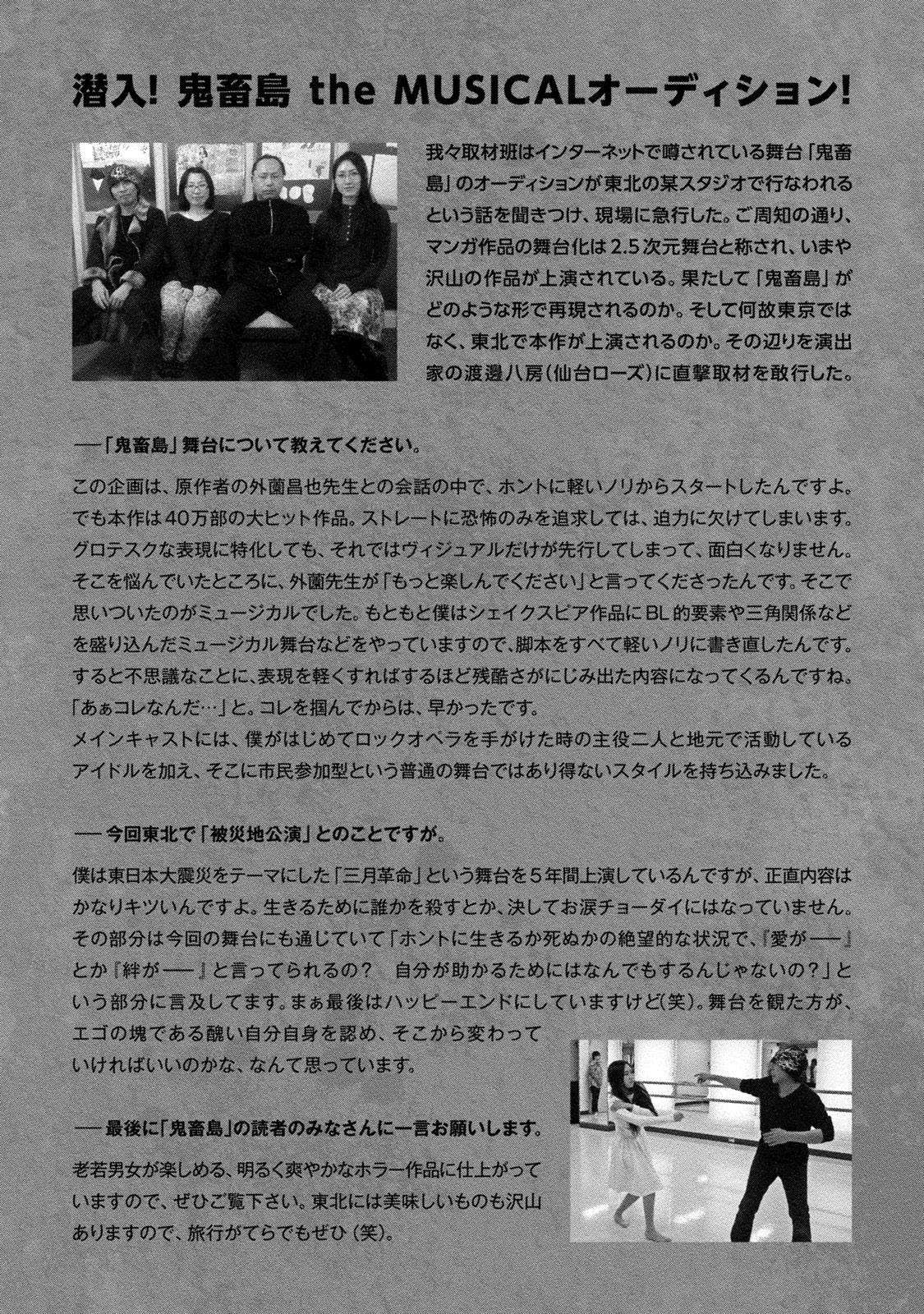 潜入! 鬼畜島 the MUSICALオーディション!

我々取材班はインターネットで噂されている舞台「鬼畜島」のオーディションが東北の某スタジオで行なわれるという話を聞きつけ、現場に急行した。ご周知の通り、マンガ作品の舞台化は2.5次元舞台と称され、いまや沢山の作品が上演されている。果たして「鬼畜島」がどのような形で再現されるのか。そして何故東京ではなく、東北で本作が上演されるのか。その辺りを演出家の渡邊八房(仙台ローズ)に直撃取材を敢行した。

──「鬼畜島」舞台について教えてください。

この企画は、原作者の外薗昌也先生との会話の中で、ホントに軽いノリからスタートしたんですよ。でも本作は40万部の大ヒット作品。ストレートに恐怖のみを追求しては、迫力に欠けてしまいます。グロテスクな表現に特化しても、それではヴィジュアルだけが先行してしまって、面白くなりません。そこを悩んでいたところに、外薗先生が「もっと楽しんでください」と言ってくださったんです。そこで思いついたのがミュージカルでした。もともと僕はシェイクスピア作品にBL的要素や三角関係などを盛り込んだミュージカル舞台などをやっていますので、脚本をすべて軽いノリに書き直したんです。すると不思議なことに、表現を軽くすればするほど残酷さがにじみ出た内容になってくるんですね。「あぁコレなんだ…」と。コレを掴んでからは、早かったです。
メインキャストには、僕がはじめてロックオペラを手がけた時の主役二人と地元で活動しているアイドルを加え、そこに市民参加型という普通の舞台ではあり得ないスタイルを持ち込みました。

── 今回東北で「被災地公演」とのことですが。

僕は東日本大震災をテーマにした「三月革命」という舞台を5年間上演しているんですが、正直内容はかなりキツいんですよ。生きるために誰かを殺すとか、決してお涙チョーダイにはなっていません。その部分は今回の舞台にも通じていて「ホントに生きるか死ぬかの絶望的な状況で、『愛が──』とか『絆が──』と言ってられるの？　自分が助かるためにはなんでもするんじゃないの？」という部分に言及してます。まぁ最後はハッピーエンドにしていますけど(笑)。舞台を観た方が、エゴの塊である醜い自分自身を認め、そこから変わっていければいいのかな、なんて思っています。

── 最後に「鬼畜島」の読者のみなさんに一言お願いします。

老若男女が楽しめる、明るく爽やかなホラー作品に仕上がっていますので、ぜひご覧下さい。東北には美味しいものも沢山ありますので、旅行がてらでもぜひ(笑)。